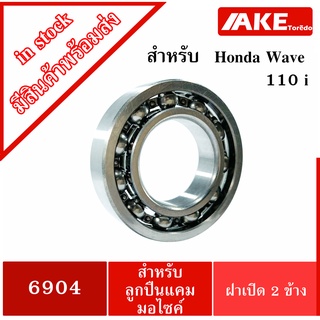 in stock
มีสินค้าพร้อมส่ง

AKE Torēdo

สำหรับ Honda Wave 110 i

6904

สำหรับ ลูกปืนแคม มอไซค์

ฝาเปิด 2 ข้าง